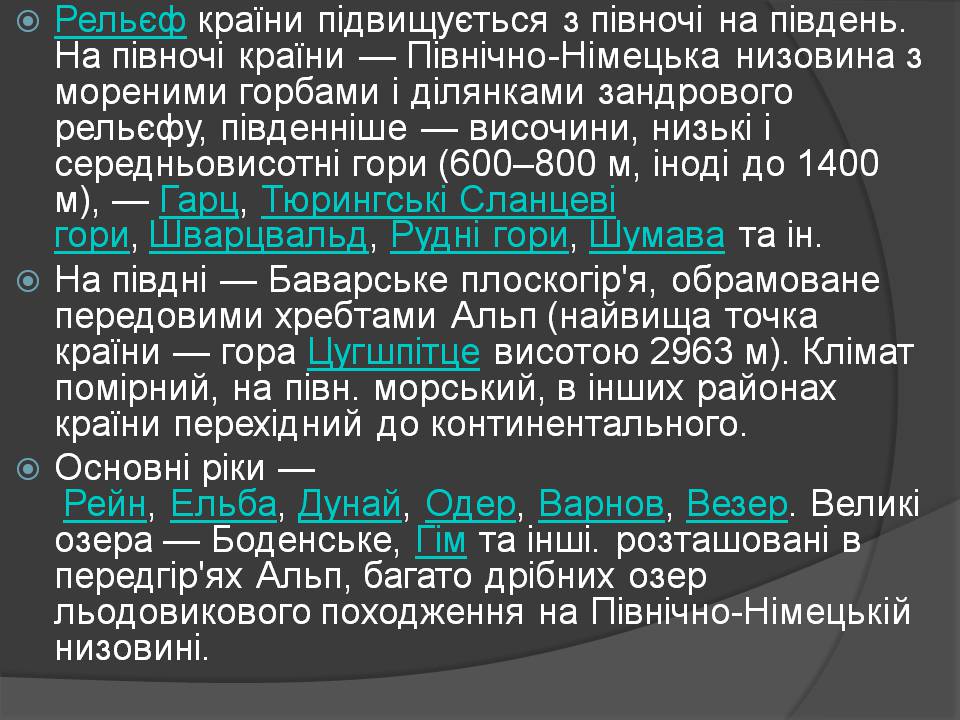 Рельєф країни підвищується з півночі на південь. На півночі країни — Північно-Німецька низовина з мореними горбами і ділянками зандрового рельєфу, південніше — височини, низькі і середньовисотні гори (600–800 м, іноді до 1400 м), — Гарц, Тюрингські Сланцеві гори, Шварцвальд, Рудні гори, Шумава та ін.

На півдні — Баварське плоскогір'я, обрамоване передовими хребтами Альп (найвища точка країни — гора Цугшпітце висотою 2963 м). Клімат помірний, на півн. морський, в інших районах країни перехідний до континентального.

Основні ріки — Рейн, Ельба, Дунай, Одер, Варнов, Везер. Великі озера — Боденське, Гім та інші. розташовані в передгір'ях Альп, багато дрібних озер льодовикового походження на Північно-Німецькій низовині.